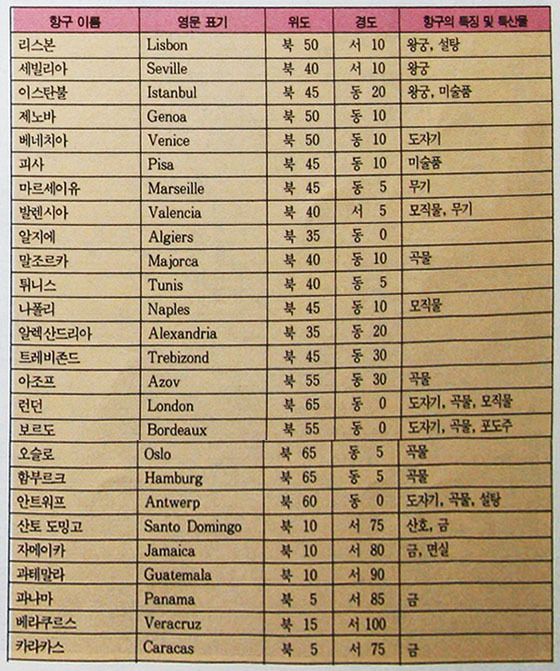 | 항구 이름 | 영문 표기 | 위도 | 경도 | 항구의 특징 및 특산물 |
|---|---|---|---|---|
| 리스본 | Lisbon | 북 50 | 서 10 | 왕궁, 설탕 |
| 세빌리아 | Seville | 북 40 | 서 10 | 왕궁 |
| 이스탄불 | Istanbul | 북 45 | 동 20 | 왕궁, 미술품 |
| 제노바 | Genoa | 북 50 | 동 10 | |
| 베네치아 | Venice | 북 50 | 동 10 | 도자기 |
| 피사 | Pisa | 북 45 | 동 10 | 미술품 |
| 마르세이유 | Marseille | 북 45 | 동 5 | 무기 |
| 발렌시아 | Valencia | 북 40 | 서 5 | 모직물, 무기 |
| 알지에 | Algiers | 북 35 | 동 0 | |
| 말조르카 | Majorca | 북 40 | 동 10 | 곡물 |
| 튀니스 | Tunis | 북 40 | 동 5 | |
| 나폴리 | Naples | 북 45 | 동 10 | 모직물 |
| 알렉산드리아 | Alexandria | 북 35 | 동 20 | |
| 트레비존드 | Trebizond | 북 45 | 동 30 | |
| 아조프 | Azov | 북 55 | 동 30 | 곡물 |
| 런던 | London | 북 65 | 동 0 | 도자기, 곡물, 모직물 |
| 보르도 | Bordeaux | 북 55 | 동 0 | 도자기, 곡물, 포도주 |
| 오슬로 | Oslo | 북 65 | 동 5 | 곡물 |
| 함부르크 | Hamburg | 북 65 | 동 5 | 곡물 |
| 안트워프 | Antwerp | 북 60 | 동 0 | 도자기, 곡물, 설탕 |
| 산토 도밍고 | Santo Domingo | 북 10 | 서 75 | 산호, 금 |
| 자메이카 | Jamaica | 북 10 | 서 80 | 금, 면실 |
| 과테말라 | Guatemala | 북 10 | 서 90 | |
| 파나마 | Panama | 북 5 | 서 85 | 금 |
| 베라쿠르스 | Veracruz | 북 15 | 서 100 | |
| 카라카스 | Caracas | 북 5 | 서 75 | 금 |